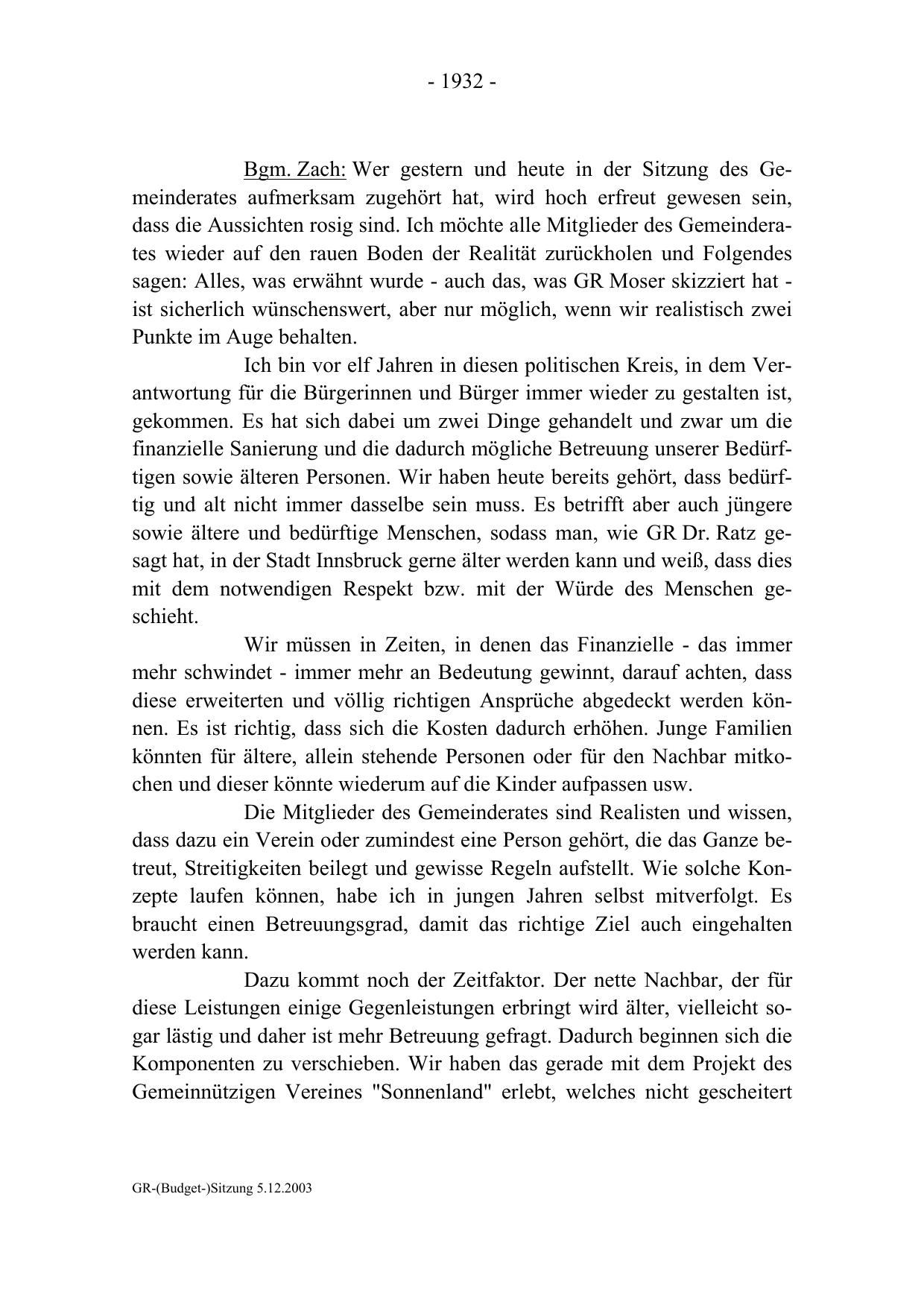 - 1932 -

Bgm. Zach: Wer gestern und heute in der Sitzung des Gemeinderates aufmerksam zugehört hat, wird hoch erfreut gewesen sein, dass die Aussichten rosig sind. Ich möchte alle Mitglieder des Gemeinderates wieder auf den rauen Boden der Realität zurückholen und Folgendes sagen: Alles, was erwähnt wurde - auch das, was GR Moser skizziert hat - ist sicherlich wünschenswert, aber nur möglich, wenn wir realistisch zwei Punkte im Auge behalten.

Ich bin vor elf Jahren in diesen politischen Kreis, in dem Verantwortung für die Bürgerinnen und Bürger immer wieder zu gestalten ist, gekommen. Es hat sich dabei um zwei Dinge gehandelt und zwar um die finanzielle Sanierung und die dadurch mögliche Betreuung unserer Bedürftigen sowie älteren Personen. Wir haben heute bereits gehört, dass bedürftig und alt nicht immer dasselbe sein muss. Es betrifft aber auch jüngere sowie ältere und bedürftige Menschen, sodass man, wie GR Dr. Ratz gesagt hat, in der Stadt Innsbruck gerne älter werden kann und weiß, dass dies mit dem notwendigen Respekt bzw. mit der Würde des Menschen geschieht.

Wir müssen in Zeiten, in denen das Finanzielle - das immer mehr schwindet - immer mehr an Bedeutung gewinnt, darauf achten, dass diese erweiterten und völlig richtigen Ansprüche abgedeckt werden können. Es ist richtig, dass sich die Kosten dadurch erhöhen. Junge Familien könnten für ältere, allein stehende Personen oder für den Nachbar mitkochen und dieser könnte wiederum auf die Kinder aufpassen usw.

Die Mitglieder des Gemeinderates sind Realisten und wissen, dass dazu ein Verein oder zumindest eine Person gehört, die das Ganze betreut, Streitigkeiten beilegt und gewisse Regeln aufstellt. Wie solche Konzepte laufen können, habe ich in jungen Jahren selbst mitverfolgt. Es braucht einen Betreuungsgrad, damit das richtige Ziel auch eingehalten werden kann.

Dazu kommt noch der Zeitfaktor. Der nette Nachbar, der für diese Leistungen einige Gegenleistungen erbringt wird älter, vielleicht sogar lästig und daher ist mehr Betreuung gefragt. Dadurch beginnen sich die Komponenten zu verschieben. Wir haben das gerade mit dem Projekt des Gemeinnützigen Vereines "Sonnenland" erlebt, welches nicht gescheitert

GR-(Budget-)Sitzung 5.12.2003